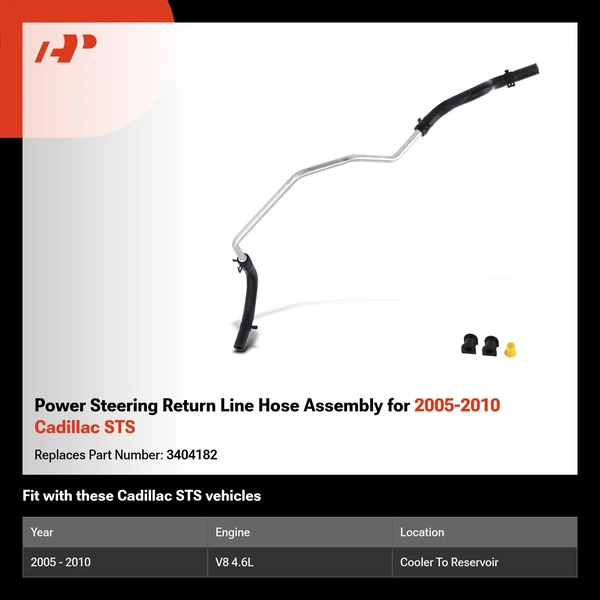 Power Steering Return Line Hose Assembly for 2005-2010 Cadillac STS

Replaces Part Number: 3404182

Fit with these Cadillac STS vehicles

| Year | Engine | Location |
|---|---|---|
| 2005 - 2010 | V8 4.6L | Cooler To Reservoir |